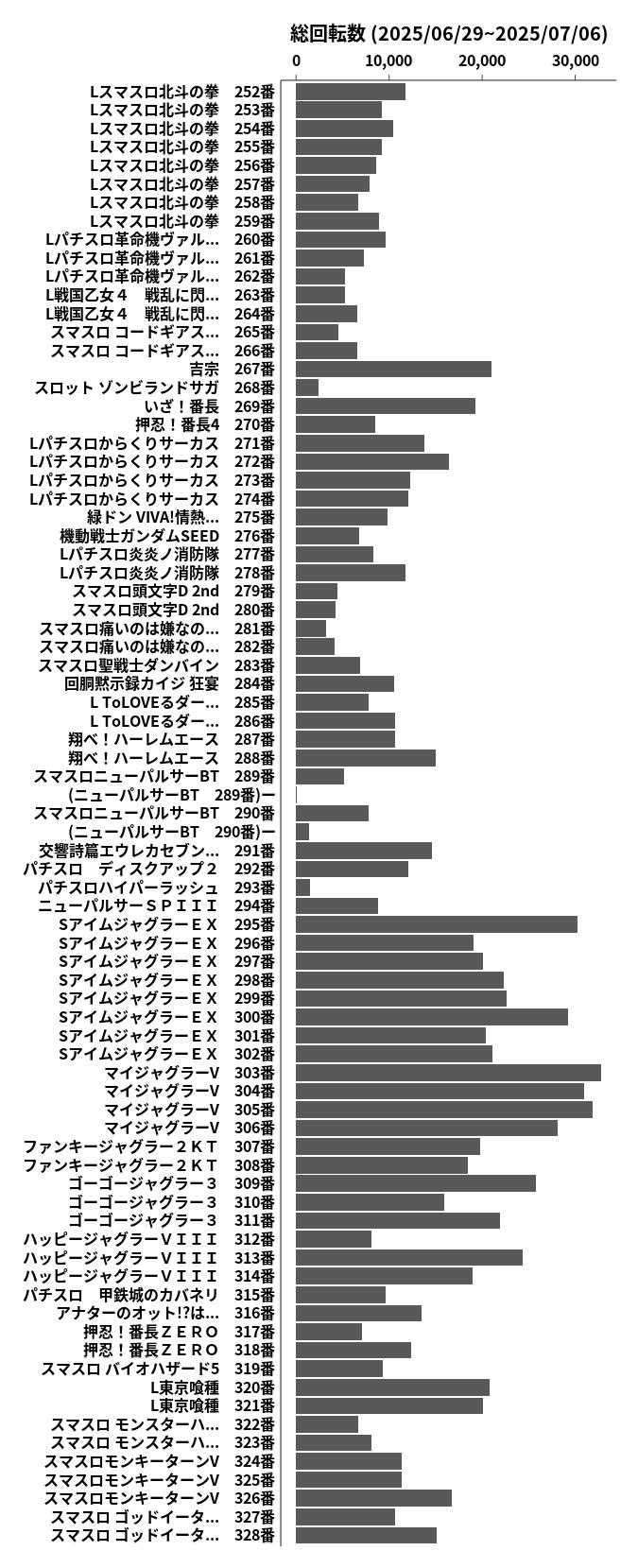 総回転数 (2025/06/29~2025/07/06)

0
10,000
20,000
30,000

Lスマスロ北斗の拳 252番
Lスマスロ北斗の拳 253番
Lスマスロ北斗の拳 254番
Lスマスロ北斗の拳 255番
Lスマスロ北斗の拳 256番
Lスマスロ北斗の拳 257番
Lスマスロ北斗の拳 258番
Lスマスロ北斗の拳 259番
Lパチスロ革命機ヴァル... 260番
Lパチスロ革命機ヴァル... 261番
Lパチスロ革命機ヴァル... 262番
L戦国乙女４ 戦乱に閃... 263番
L戦国乙女４ 戦乱に閃... 264番
スマスロ コードギアス... 265番
スマスロ コードギアス... 266番
吉宗 267番
スロット ゾンビランドサガ 268番
いざ！番長 269番
押忍！番長4 270番
Lパチスロからくりサーカス 271番
Lパチスロからくりサーカス 272番
Lパチスロからくりサーカス 273番
Lパチスロからくりサーカス 274番
緑ドン VIVA!情熱... 275番
機動戦士ガンダムSEED 276番
Lパチスロ炎炎ノ消防隊 277番
Lパチスロ炎炎ノ消防隊 278番
スマスロ頭文字D 2nd 279番
スマスロ頭文字D 2nd 280番
スマスロ痛いのは嫌なの... 281番
スマスロ痛いのは嫌なの... 282番
スマスロ聖戦士ダンバイン 283番
回胴黙示録カイジ 狂宴 284番
L ToLOVEるダー... 285番
L ToLOVEるダー... 286番
翔べ！ハーレムエース 287番
翔べ！ハーレムエース 288番
スマスロニューパルサーBT 289番
(ニューパルサーBT 289番)ー
スマスロニューパルサーBT 290番
(ニューパルサーBT 290番)ー
交響詩篇エウレカセブン... 291番
パチスロ ディスクアップ２ 292番
パチスロハイパーラッシュ 293番
ニューパルサーＳＰＩＩＩ 294番
SアイムジャグラーＥＸ 295番
SアイムジャグラーＥＸ 296番
SアイムジャグラーＥＸ 297番
SアイムジャグラーＥＸ 298番
SアイムジャグラーＥＸ 299番
SアイムジャグラーＥＸ 300番
SアイムジャグラーＥＸ 301番
SアイムジャグラーＥＸ 302番
マイジャグラーV 303番
マイジャグラーV 304番
マイジャグラーV 305番
マイジャグラーV 306番
ファンキージャグラー２ＫＴ 307番
ファンキージャグラー２ＫＴ 308番
ゴーゴージャグラー３ 309番
ゴーゴージャグラー３ 310番
ゴーゴージャグラー３ 311番
ハッピージャグラーＶＩＩＩ 312番
ハッピージャグラーＶＩＩＩ 313番
ハッピージャグラーＶＩＩＩ 314番
パチスロ 甲鉄城のカバネリ 315番
アナターのオット!?は... 316番
押忍！番長ＺＥＲＯ 317番
押忍！番長ＺＥＲＯ 318番
スマスロ バイオハザード5 319番
L東京喰種 320番
L東京喰種 321番
スマスロ モンスターハ... 322番
スマスロ モンスターハ... 323番
スマスロモンキーターンV 324番
スマスロモンキーターンV 325番
スマスロモンキーターンV 326番
スマスロ ゴッドイータ... 327番
スマスロ ゴッドイータ... 328番